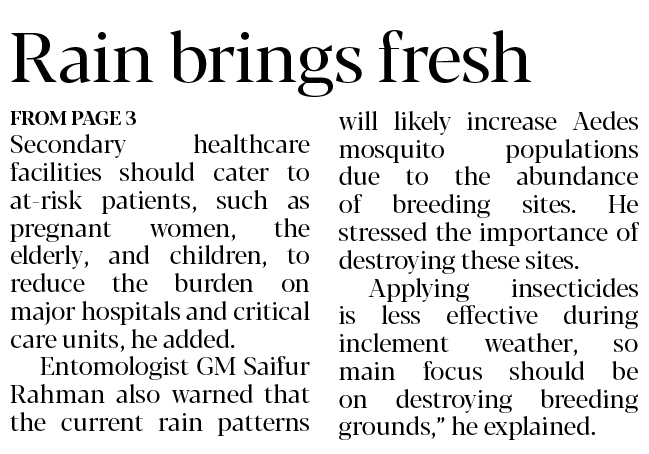 Rain brings fresh

FROM PAGE 3

Secondary healthcare facilities should cater to at-risk patients, such as pregnant women, the elderly, and children, to reduce the burden on major hospitals and critical care units, he added.

Entomologist GM Saifur Rahman also warned that the current rain patterns will likely increase Aedes mosquito populations due to the abundance of breeding sites. He stressed the importance of destroying these sites.

Applying insecticides is less effective during inclement weather, so main focus should be on destroying breeding grounds," he explained.